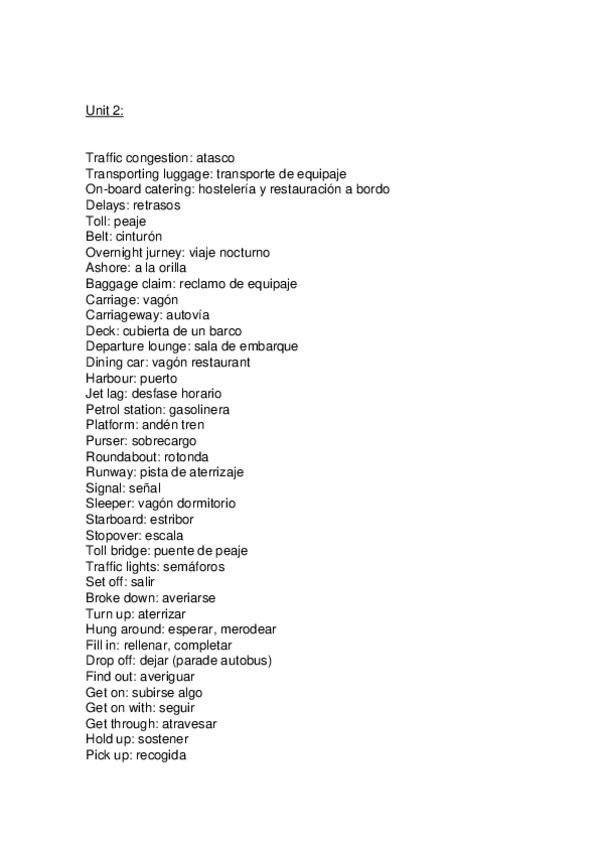 Unit 2:

Traffic congestion: atasco
Transporting luggage: transporte de equipaje
On-board catering: hostelería y restauración a bordo
Delays: retrasos
Toll: peaje
Belt: cinturón
Overnight jurney: viaje nocturno
Ashore: a la orilla
Baggage claim: reclamo de equipaje
Carriage: vagón
Carriageway: autovía
Deck: cubierta de un barco
Departure lounge: sala de embarque
Dining car: vagón restaurant
Harbour: puerto
Jet lag: desfase horario
Petrol station: gasolinera
Platform: andén tren
Purser: sobrecargo
Roundabout: rotonda
Runway: pista de aterrizaje
Signal: señal
Sleeper: vagón dormitorio
Starboard: estribor
Stopover: escala
Toll bridge: puente de peaje
Traffic lights: semáforos
Set off: salir
Broke down: averiarse
Turn up: aterrizar
Hung around: esperar, merodear
Fill in: rellenar, completar
Drop off: dejar (parade autobus)
Find out: averiguar
Get on: subirse algo
Get on with: seguir
Get through: atravesar
Hold up: sostener
Pick up: recogida